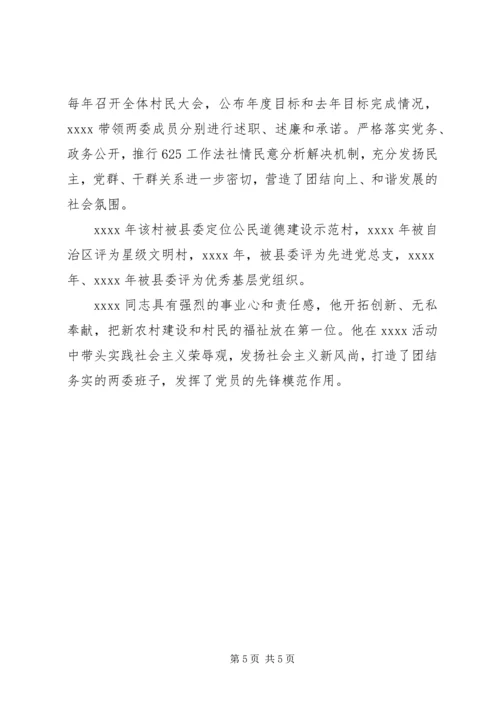 每年召开全体村民大会，公布年度目标和去年目标完成情况，xxxx 带领两委成员分别进行述职、述廉和承诺。严格落实党务、政务公开，推行 625 工作法社情民意分析解决机制，充分发扬民主，党群、干群关系进一步密切，营造了团结向上、和谐发展的社会氛围。

xxxx 年该村被县委定位公民道德建设示范村，xxxx 年被自治区评为星级文明村，xxxx 年，被县委评为先进党总支，xxxx 年、xxxx 年被县委评为优秀基层党组织。

xxxx 同志具有强烈的事业心和责任感，他开拓创新、无私奉献，把新农村建设和村民的福祉放在第一位。他在 xxxx 活动中带头实践社会主义荣辱观，发扬社会主义新风尚，打造了团结务实的两委班子，发挥了党员的先锋模范作用。

第 5 页 共 5 页